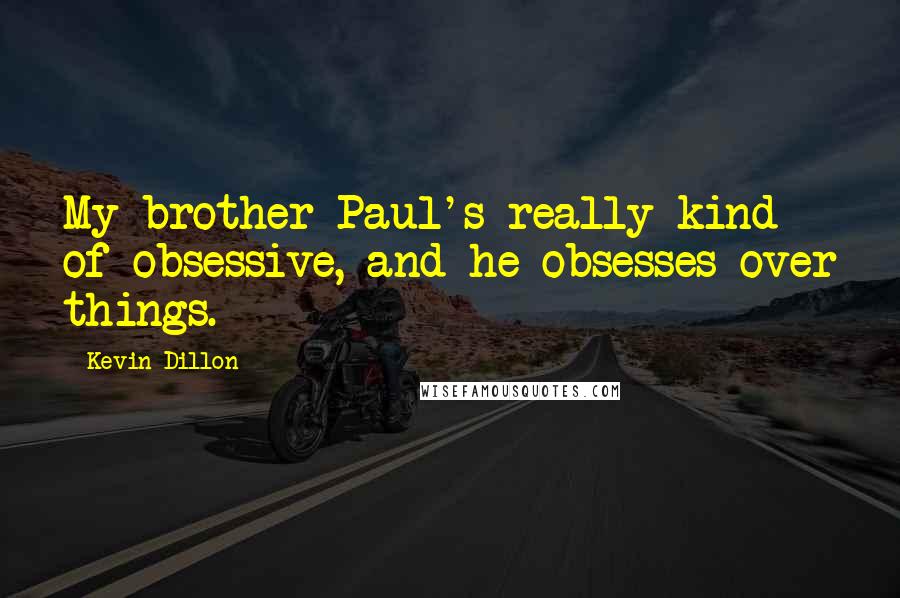 My brother Paul's really kind of obsessive, and he obsesses over things.

Kevin Dillon

WISEFAMOUSQUOTES.COM